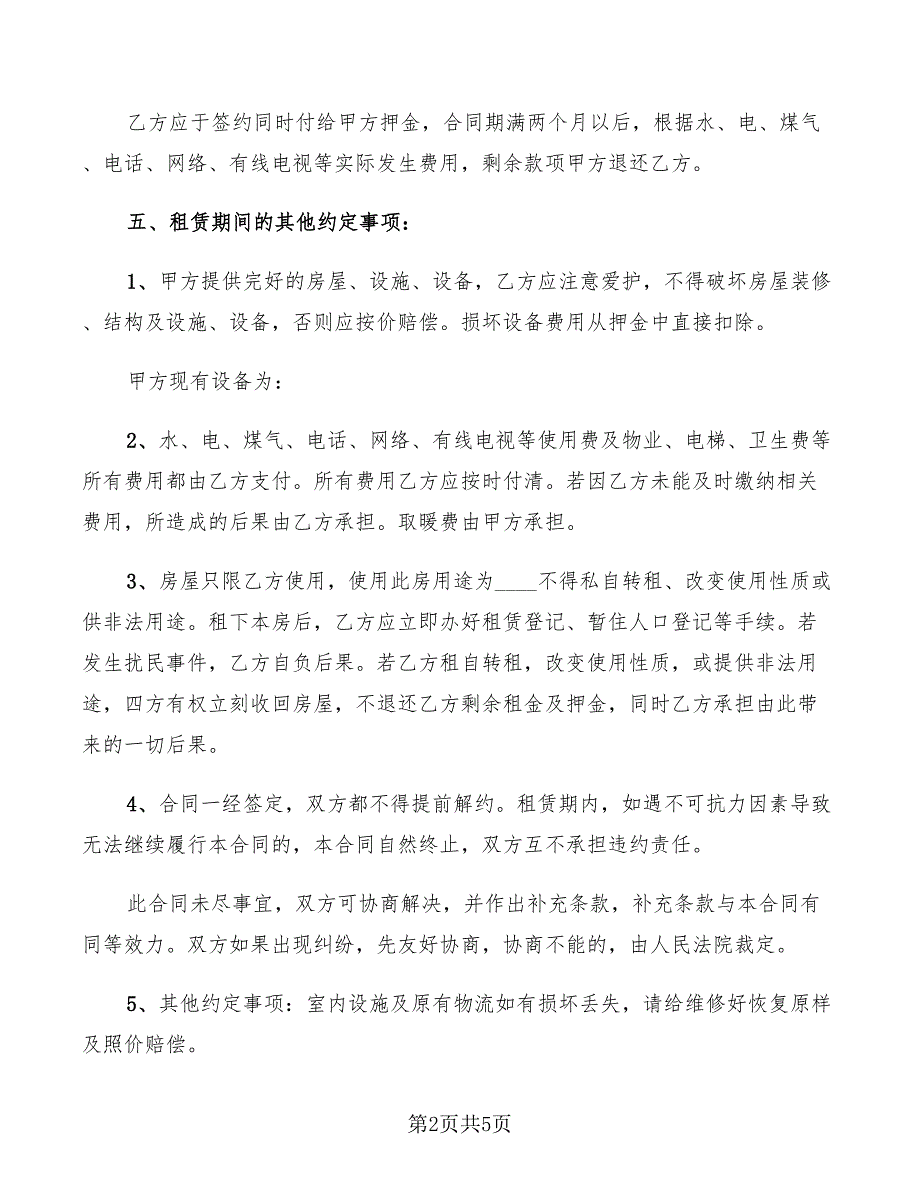 乙方应于签约同时付给甲方押金，合同期满两个月以后，根据水、电、煤气、电话、网络、有线电视等实际发生费用，剩余款项甲方退还乙方。

五、租赁期间的其他约定事项：

1、甲方提供完好的房屋、设施、设备，乙方应注意爱护，不得破坏房屋装修、结构及设施、设备，否则应按价赔偿。损坏设备费用从押金中直接扣除。

甲方现有设备为：

2、水、电、煤气、电话、网络、有线电视等使用费及物业、电梯、卫生费等所有费用都由乙方支付。所有费用乙方应按时付清。若因乙方未能及时缴纳相关费用，所造成的后果由乙方承担。取暖费由甲方承担。

3、房屋只限乙方使用，使用此房用途为____不得私自转租、改变使用性质或供非法用途。租下本房后，乙方应立即办好租赁登记、暂住人口登记等手续。若发生扰民事件，乙方自负后果。若乙方租自转租，改变使用性质，或提供非法用途，四方有权立刻收回房屋，不退还乙方剩余租金及押金，同时乙方承担由此带来的一切后果。

4、合同一经签定，双方都不得提前解约。租赁期内，如遇不可抗力因素导致无法继续履行本合同的，本合同自然终止，双方互不承担违约责任。

此合同未尽事宜，双方可协商解决，并作出补充条款，补充条款与本合同有同等效力。双方如果出现纠纷，先友好协商，协商不能的，由人民法院裁定。

5、其他约定事项：室内设施及原有物流如有损坏丢失，请给维修好恢复原样及照价赔偿。

第2页共5页